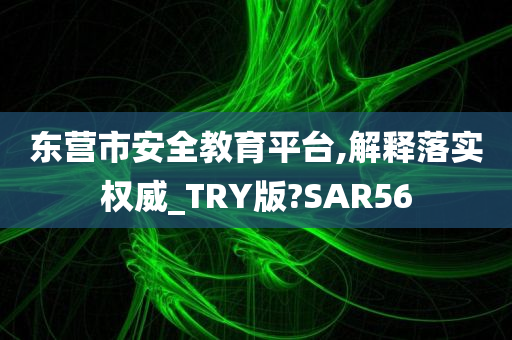 东营市安全教育平台,解释落实权威_TRY版?SAR56